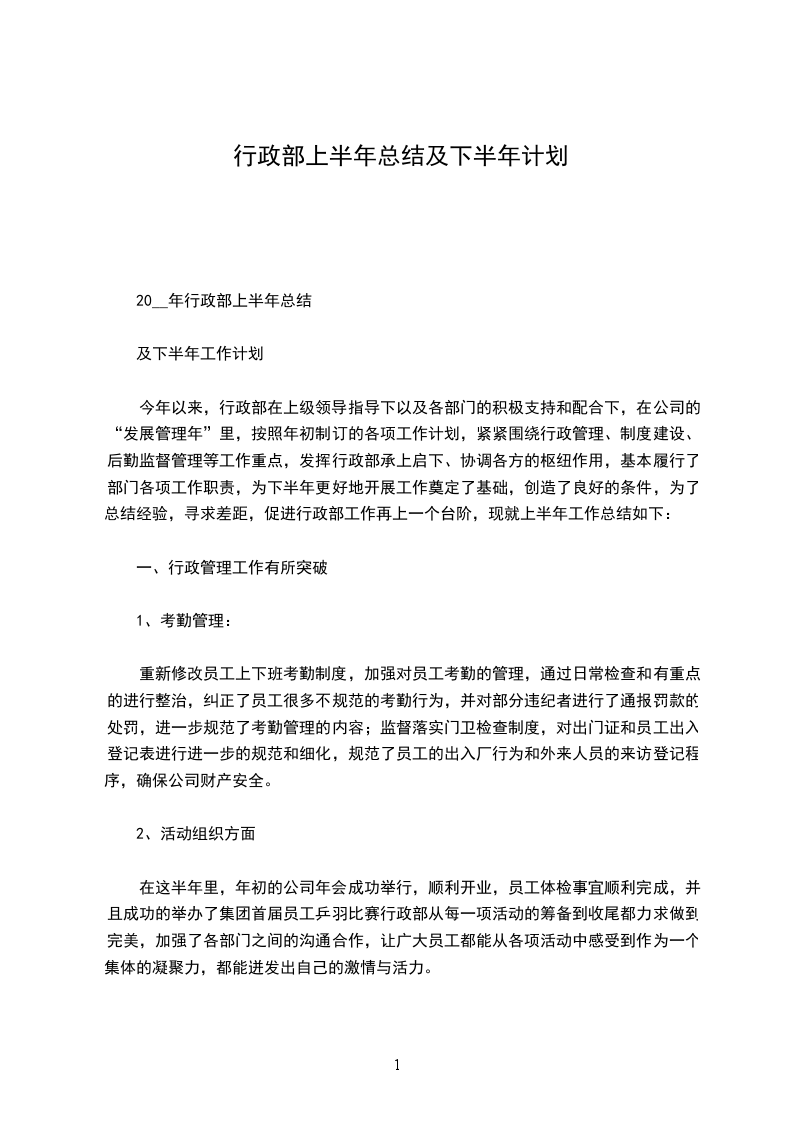 行政部上半年总结及下半年计划

20__年行政部上半年总结

及下半年工作计划

今年以来，行政部在上级领导指导下以及各部门的积极支持和配合下，在公司的“发展管理年”里，按照年初制订的各项工作计划，紧紧围绕行政管理、制度建设、后勤监督管理等工作重点，发挥行政部承上启下、协调各方的枢纽作用，基本履行了部门各项工作职责，为下半年更好地开展工作奠定了基础，创造了良好的条件，为了总结经验，寻求差距，促进行政部工作再上一个台阶，现就上半年工作总结如下：

一、行政管理工作有所突破

1、考勤管理：

重新修改员工上下班考勤制度，加强对员工考勤的管理，通过日常检查和有重点的进行整治，纠正了员工很多不规范的考勤行为，并对部分违纪者进行了通报罚款的处罚，进一步规范了考勤管理的内容；监督落实门卫检查制度，对出门证和员工出入登记表进行进一步的规范和细化，规范了员工的出入厂行为和外来人员的来访登记程序，确保公司财产安全。

2、活动组织方面

在这半年里，年初的公司年会成功举行，顺利开业，员工体检事宜顺利完成，并且成功的举办了集团首届员工乒羽比赛行政部从每一项活动的筹备到收尾都力求做到完美，加强了各部门之间的沟通合作，让广大员工都能从各项活动中感受到作为一个集体的凝聚力，都能迸发出自己的激情与活力。

1